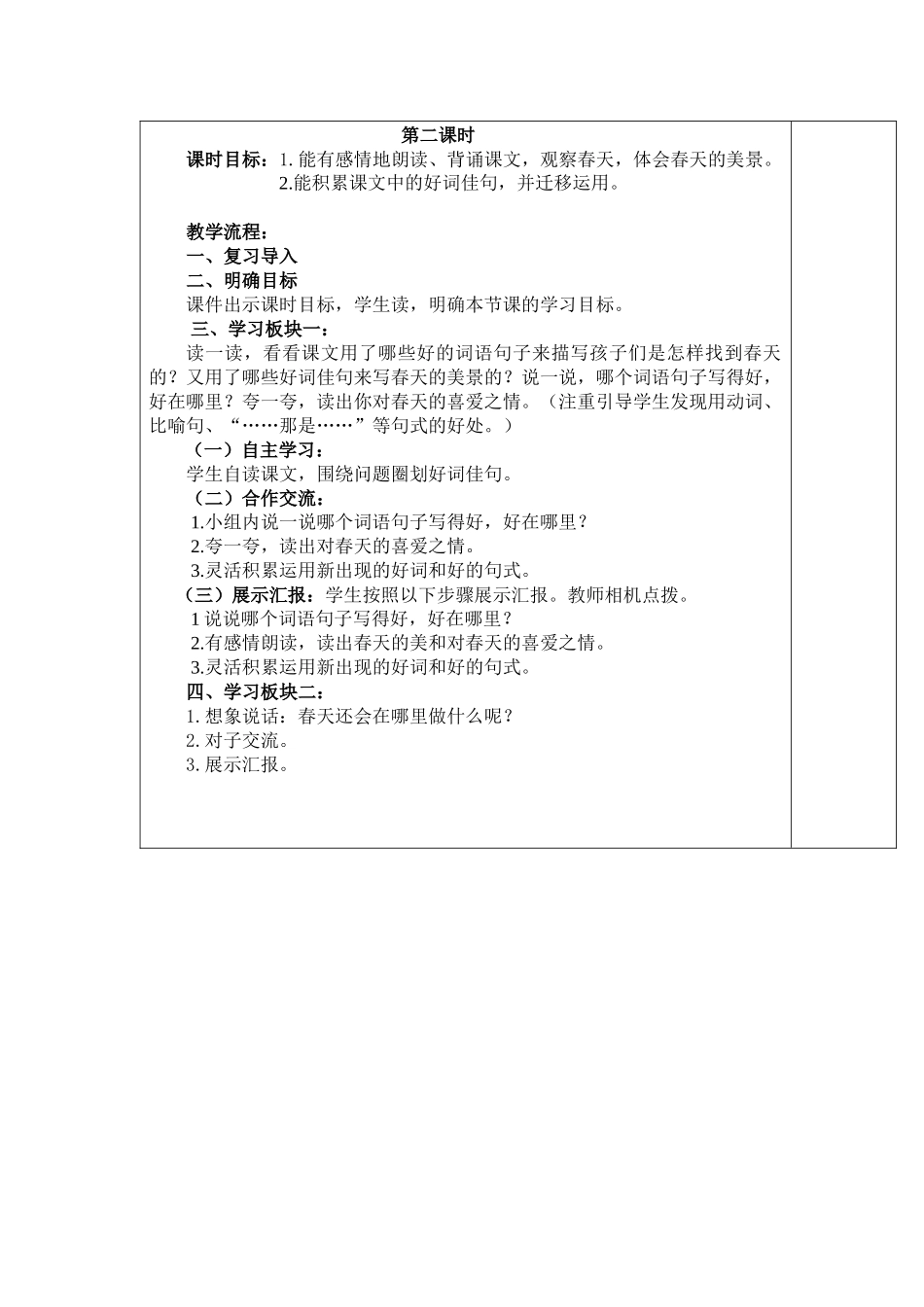 第二课时

课时目标：1. 能有感情地朗读、背诵课文，观察春天，体会春天的美景。
2.能积累课文中的好词佳句，并迁移运用。

教学流程：
一、复习导入
二、明确目标
课件出示课时目标，学生读，明确本节课的学习目标。
三、学习板块一：
读一读，看看课文用了哪些好的词语句子来描写孩子们是怎样找到春天的？又用了哪些好词佳句来写春天的美景的？说一说，哪个词语句子写得好，好在哪里？夸一夸，读出你对春天的喜爱之情。（注重引导学生发现用动词、比喻句、“……那是……”等句式的好处。）
（一）自主学习：
学生自读课文，围绕问题圈划好词佳句。
（二）合作交流：
1.小组内说一说哪个词语句子写得好，好在哪里？
2.夸一夸，读出对春天的喜爱之情。
3.灵活积累运用新出现的好词和好的句式。
（三）展示汇报：学生按照以下步骤展示汇报。教师相机点拨。
1 说说哪个词语句子写得好，好在哪里？
2.有感情朗读，读出春天的美和对春天的喜爱之情。
3.灵活积累运用新出现的好词和好的句式。
四、学习板块二：
1. 想象说话：春天还会在哪里做什么呢？
2. 对子交流。
3. 展示汇报。